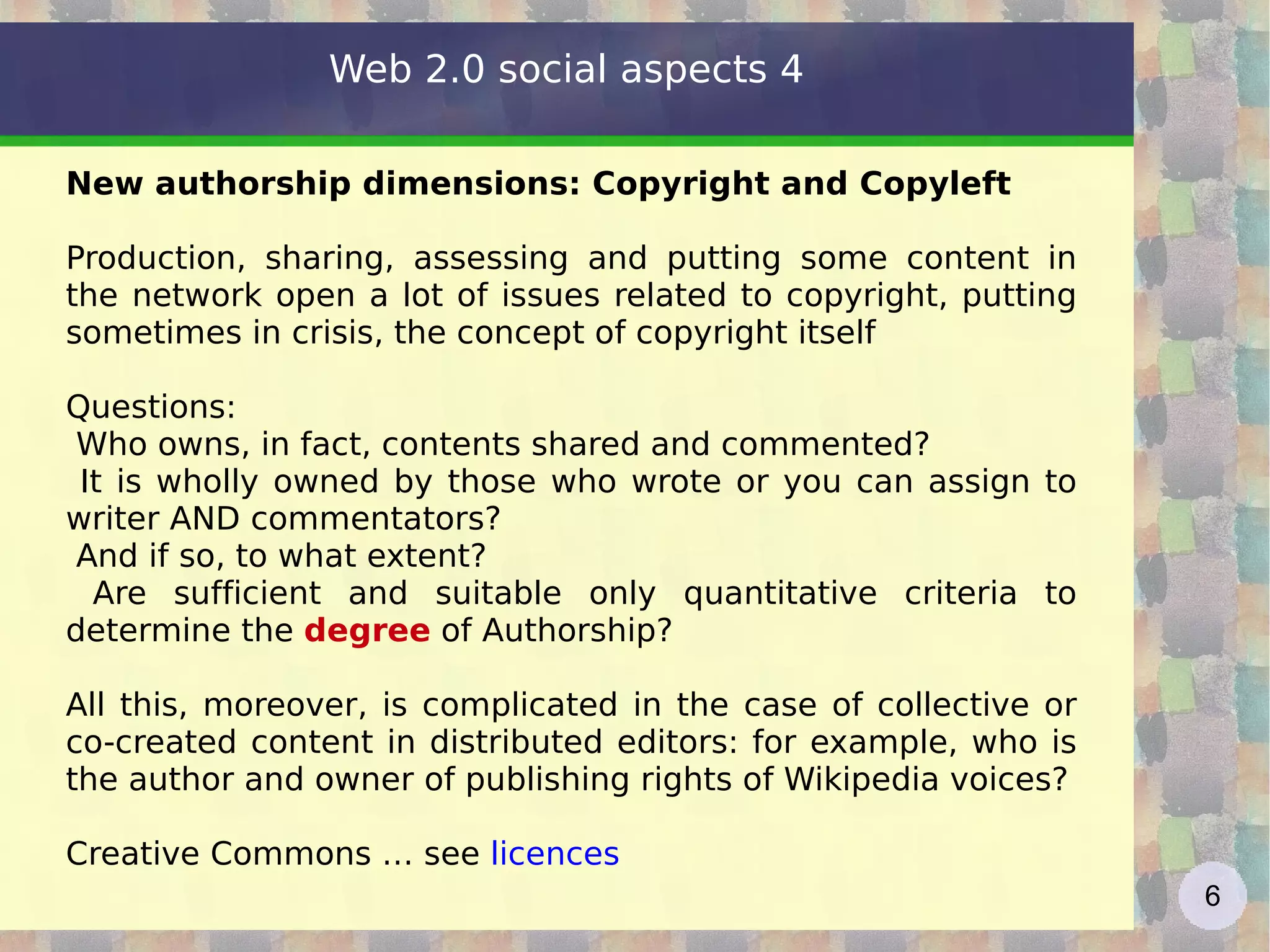 Web 2.0 social aspects 4

New authorship dimensions: Copyright and Copyleft

Production, sharing, assessing and putting some content in the network open a lot of issues related to copyright, putting sometimes in crisis, the concept of copyright itself

Questions:
Who owns, in fact, contents shared and commented?
It is wholly owned by those who wrote or you can assign to writer AND commentators?
And if so, to what extent?
Are sufficient and suitable only quantitative criteria to determine the degree of Authorship?

All this, moreover, is complicated in the case of collective or co-created content in distributed editors: for example, who is the author and owner of publishing rights of Wikipedia voices?

Creative Commons … see licences

6